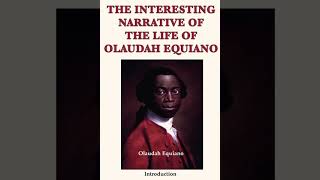 THE INTERESTING NARRATIVE OF THE LIFE OF OLAUDAH EQUIANO

Olaudah Equiano

Introduction